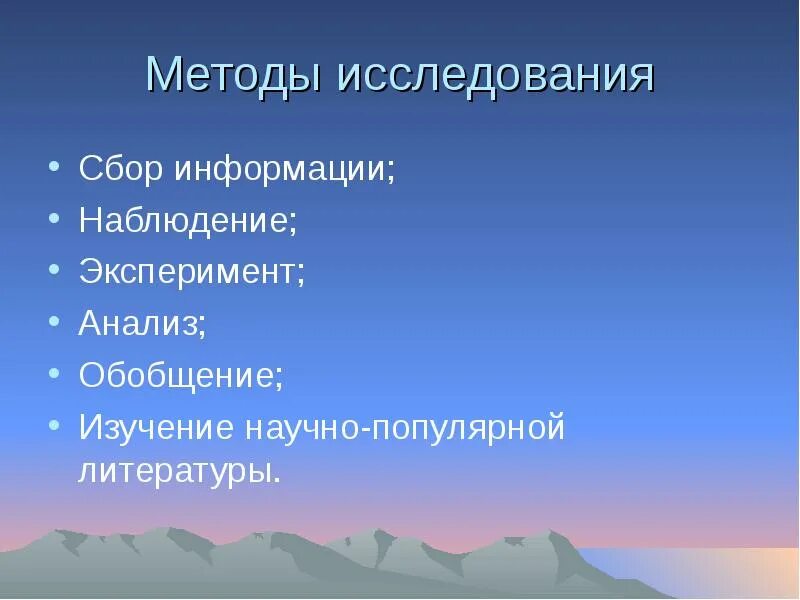 Методы исследования

• Сбор информации;
• Наблюдение;
• Эксперимент;
• Анализ;
• Обобщение;
• Изучение научно-популярной литературы.